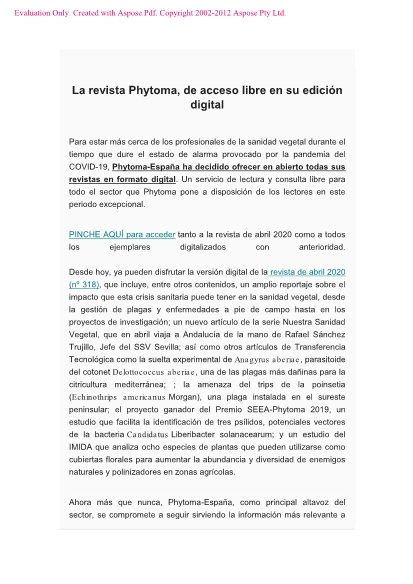 Evaluation Only. Created with Aspose.Pdf. Copyright 2002-2012 Aspose Pty Ltd.

La revista Phytoma, de acceso libre en su edición digital

Para estar más cerca de los profesionales de la sanidad vegetal durante el tiempo que dure el estado de alarma provocado por la pandemia del COVID-19, Phytoma-España ha decidido ofrecer en abierto todas sus revistas en formato digital. Un servicio de lectura y consulta libre para todo el sector que Phytoma pone a disposición de los lectores en este periodo excepcional.

PINCHE AQUÍ para acceder tanto a la revista de abril 2020 como a todos los ejemplares digitalizados con anterioridad.

Desde hoy, ya pueden disfrutar la versión digital de la revista de abril 2020 (nº 318), que incluye, entre otros contenidos, un amplio reportaje sobre el impacto que esta crisis sanitaria puede tener en la sanidad vegetal, desde la gestión de plagas y enfermedades a pie de campo hasta en los proyectos de investigación; un nuevo artículo de la serie Nuestra Sanidad Vegetal, que en abril viaja a Andalucía de la mano de Rafael Sánchez Trujillo, Jefe del SSV Sevilla; así como otros artículos de Transferencia Tecnológica como la suelta experimental de Anagyrus aberiae, parasitoide del cotonet Delottococcus aberiae, una de las plagas más dañinas para la citricultura mediterránea; ; la amenaza del trips de la poinsetia (Echinothrips americanus Morgan), una plaga instalada en el sureste peninsular; el proyecto ganador del Premio SEEA-Phytoma 2019, un estudio que facilita la identificación de tres psílidos, potenciales vectores de la bacteria Candidatus Liberibacter solanacearum; y un estudio del IMIDA que analiza ocho especies de plantas que pueden utilizarse como cubiertas florales para aumentar la abundancia y diversidad de enemigos naturales y polinizadores en zonas agrícolas.

Ahora más que nunca, Phytoma-España, como principal altavoz del sector, se compromete a seguir sirviendo la información más relevante a